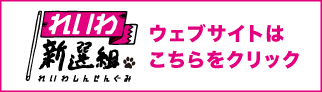 れいわ
新選組
れいわしんせんぐみ

ウェブサイトは
こちらをクリック